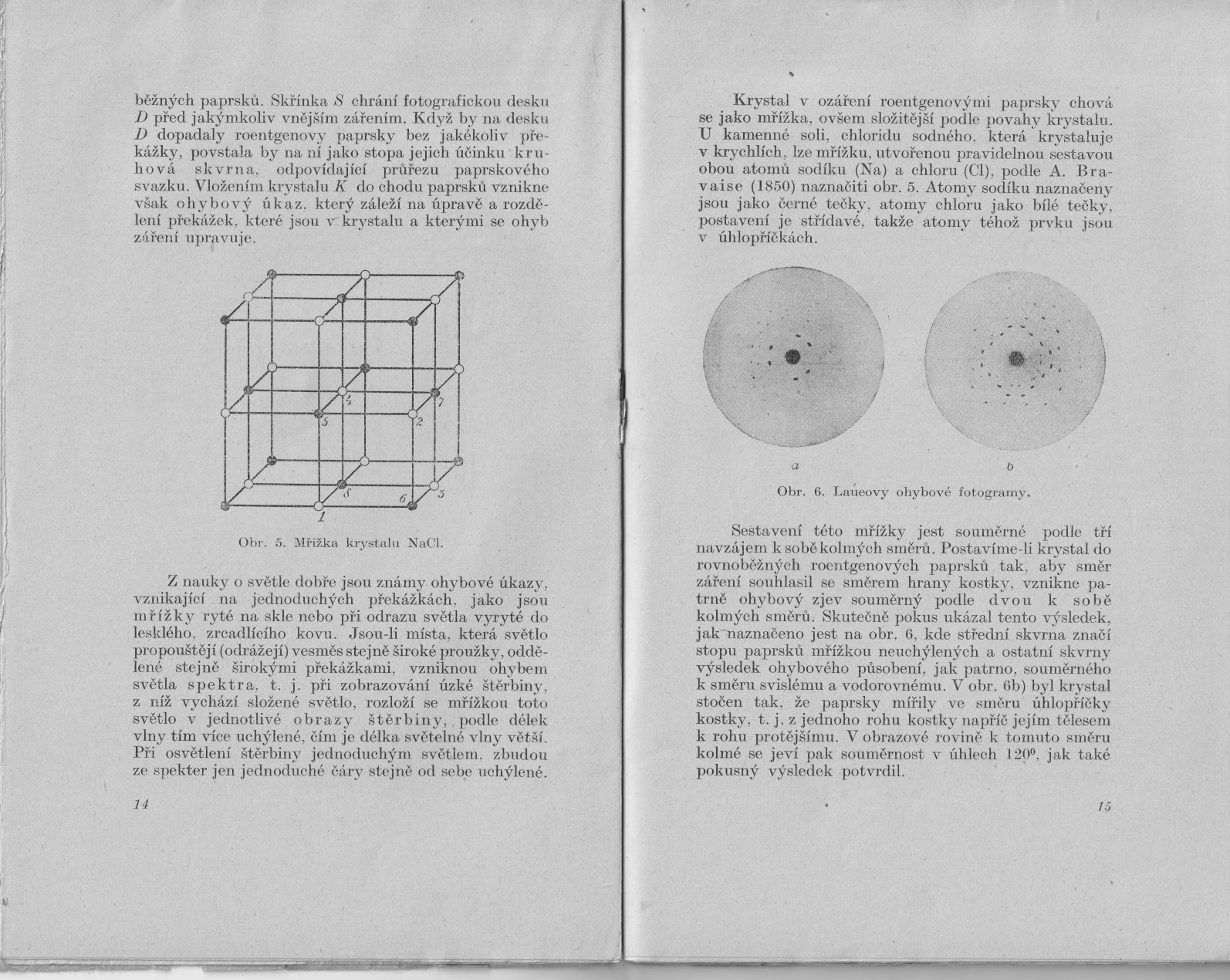 běžných paprsků. Skřínka $S$ chrání fotografickou desku $D$ před jakýmkoliv vnějším zářením. Když by na desku $D$ dopadaly roentgenovy paprsky bez jakékoliv překážky, povstala by na ní jako stopa jejich účinku kruhová skvrna, odpovídající průřezu paprskového svazku. Vložením krystalu $K$ do chodu paprsků vznikne však ohybový úkaz, který záleží na úpravě a rozdělení překážek, které jsou v krystalu a kterými se ohyb záření upravuje.

4
7
5
2
8
6
3
1

Obr. 5. Mřížka krystalu NaCl.

Z nauky o světle dobře jsou známy ohybové úkazy, vznikající na jednoduchých překážkách, jako jsou mřížky ryté na skle nebo při odrazu světla vyryté do lesklého, zrcadlícího kovu. Jsou-li místa, která světlo propouštějí (odrážejí) vesměs stejně široké proužky, oddělené stejně širokými překážkami, vzniknou ohybem světla spektra, t. j. při zobrazování úzké štěrbiny, z níž vychází složené světlo, rozloží se mřížkou toto světlo v jednotlivé obrazy štěrbiny, podle délek vlny tím více uchýlené, čím je délka světelné vlny větší. Při osvětlení štěrbiny jednoduchým světlem, zbudou ze spekter jen jednoduché čáry stejně od sebe uchýlené.

14

Krystal v ozáření roentgenovými paprsky chová se jako mřížka, ovšem složitější podle povahy krystalu. U kamenné soli, chloridu sodného, která krystaluje v krychlích, lze mřížku, utvořenou pravidelnou sestavou obou atomů sodíku (Na) a chloru (Cl), podle A. Bravaise (1850) naznačiti obr. 5. Atomy sodíku naznačeny jsou jako černé tečky, atomy chloru jako bílé tečky, postavení je střídavé, takže atomy téhož prvku jsou v úhlopříčkách.

a
b

Obr. 6. Laueovy ohybové fotogramy.

Sestavení této mřížky jest souměrné podle tří navzájem k sobě kolmých směrů. Postavíme-li krystal do rovnoběžných roentgenových paprsků tak, aby směr záření souhlasil se směrem hrany kostky, vznikne patrně ohybový zjev souměrný podle dvou k sobě kolmých směrů. Skutečně pokus ukázal tento výsledek, jak naznačeno jest na obr. 6, kde střední skvrna značí stopu paprsků mřížkou neuchýlených a ostatní skvrny výsledek ohybového působení, jak patrno, souměrného k směru svislému a vodorovnému. V obr. 6b) byl krystal stočen tak, že paprsky mířily ve směru úhlopříčky kostky, t. j. z jednoho rohu kostky napříč jejím tělesem k rohu protějšímu. V obrazové rovině k tomuto směru kolmé se jeví pak souměrnost v úhlech $120^0$, jak také pokusný výsledek potvrdil.

15